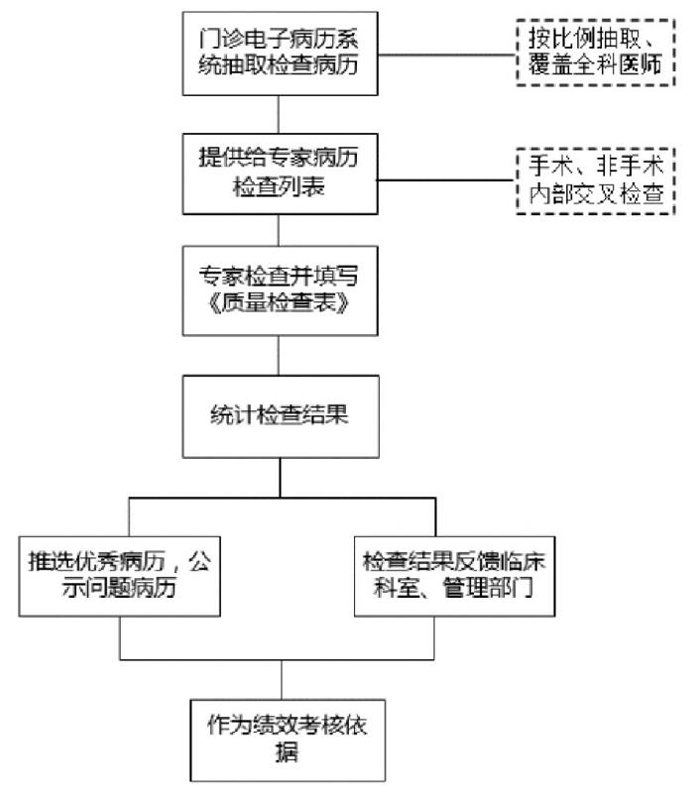 门诊电子病历系统抽取检查病历

按比例抽取、覆盖全科医师

提供给专家病历检查列表

手术、非手术内部交叉检查

专家检查并填写《质量检查表》

统计检查结果

推选优秀病历，公示问题病历

检查结果反馈临床科室、管理部门

作为绩效考核依据